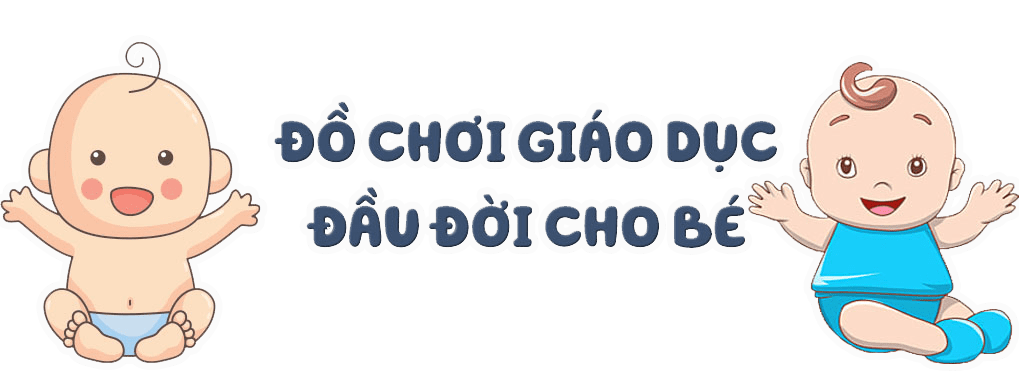 ĐỒ CHƠI GIÁO DỤC
ĐẦU ĐỜI CHO BÉ